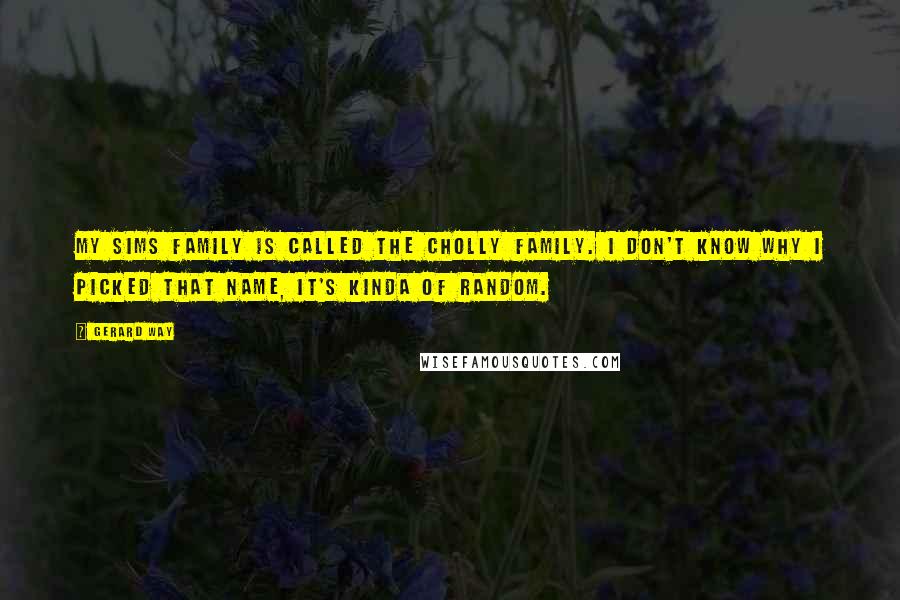 MY SIMS FAMILY IS CALLED THE CHOLLY FAMILY. I DON'T KNOW WHY I PICKED THAT NAME, IT'S KINDA OF RANDOM.

? GERARD WAY

WISEFAMOUSQUOTES.COM